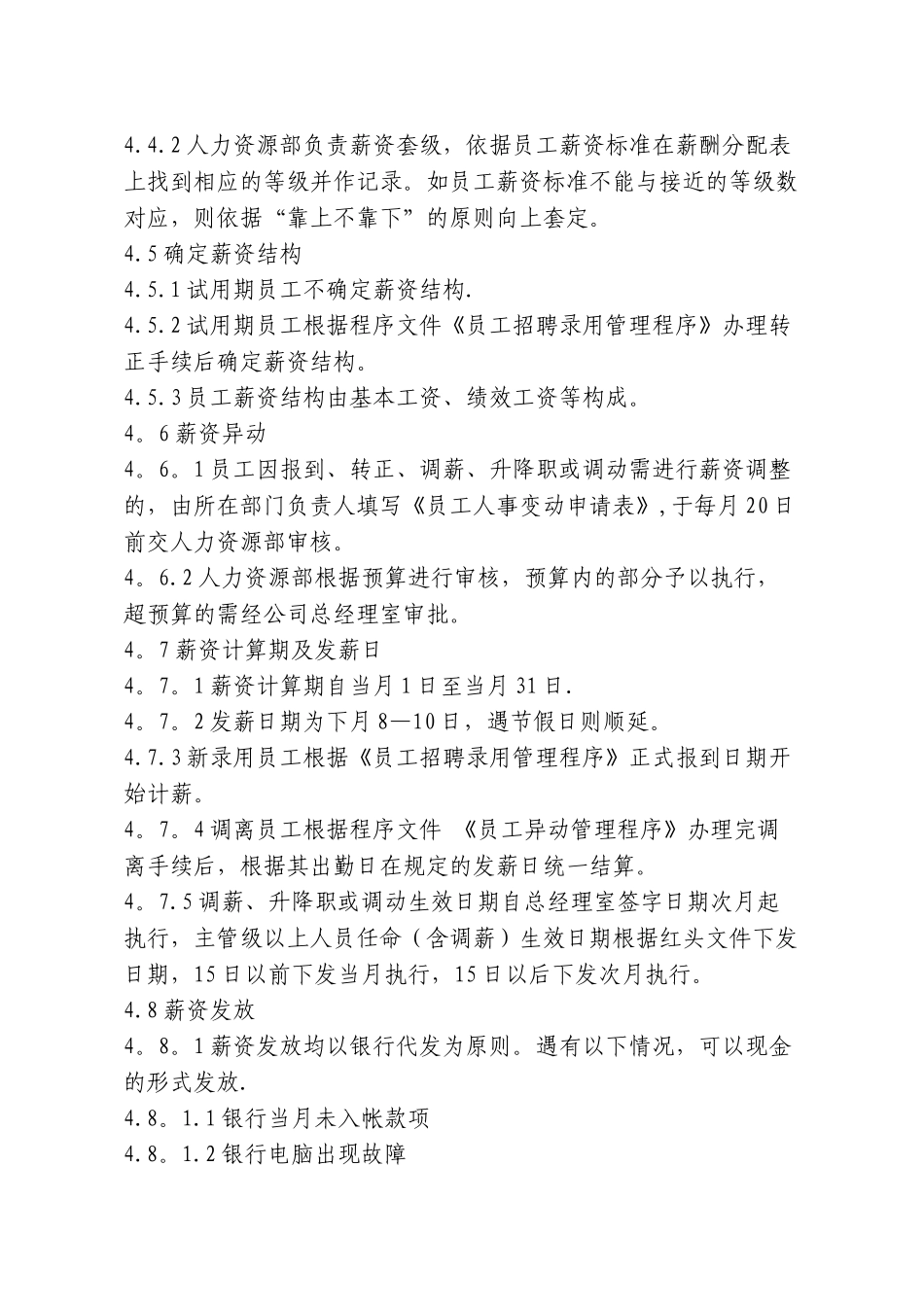 4.4.2人力资源部负责薪资套级，依据员工薪资标准在薪酬分配表上找到相应的等级并作记录。如员工薪资标准不能与接近的等级数对应，则依据“靠上不靠下”的原则向上套定。
4.5确定薪资结构
4.5.1试用期员工不确定薪资结构.
4.5.2试用期员工根据程序文件《员工招聘录用管理程序》办理转正手续后确定薪资结构。
4.5.3员工薪资结构由基本工资、绩效工资等构成。
4。6薪资异动
4。6。1员工因报到、转正、调薪、升降职或调动需进行薪资调整的，由所在部门负责人填写《员工人事变动申请表》，于每月20日前交人力资源部审核。
4。6.2人力资源部根据预算进行审核，预算内的部分予以执行，超预算的需经公司总经理室审批。
4。7薪资计算期及发薪日
4。7。1薪资计算期自当月1日至当月31日.
4。7。2发薪日期为下月8—10日，遇节假日则顺延。
4.7.3新录用员工根据《员工招聘录用管理程序》正式报到日期开始计薪。
4。7。4调离员工根据程序文件 《员工异动管理程序》办理完调离手续后，根据其出勤日在规定的发薪日统一结算。
4。7.5调薪、升降职或调动生效日期自总经理室签字日期次月起执行，主管级以上人员任命（含调薪）生效日期根据红头文件下发日期，15日以前下发当月执行，15日以后下发次月执行。
4.8薪资发放
4。8。1薪资发放均以银行代发为原则。遇有以下情况，可以现金的形式发放.
4.8。1.1银行当月未入帐款项
4.8。1.2银行电脑出现故障